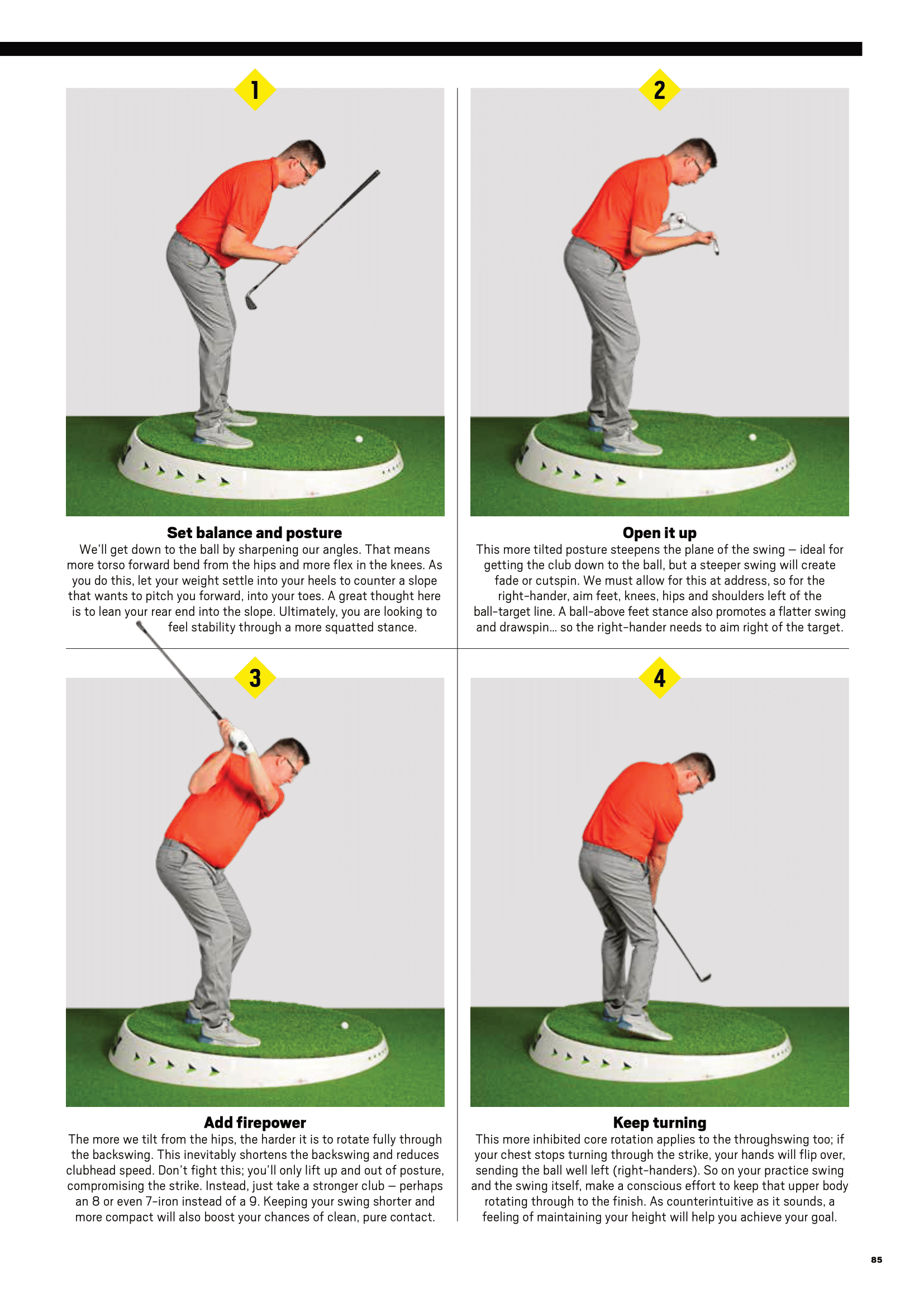 1

Set balance and posture
We'll get down to the ball by sharpening our angles. That means more torso forward bend from the hips and more flex in the knees. As you do this, let your weight settle into your heels to counter a slope that wants to pitch you forward, into your toes. A great thought here is to lean your rear end into the slope. Ultimately, you are looking to feel stability through a more squatted stance.

2

Open it up
This more tilted posture steepens the plane of the swing – ideal for getting the club down to the ball, but a steeper swing will create fade or cutspin. We must allow for this at address, so for the right-hander, aim feet, knees, hips and shoulders left of the ball-target line. A ball-above feet stance also promotes a flatter swing and drawspin… so the right-hander needs to aim right of the target.

3

Add firepower
The more we tilt from the hips, the harder it is to rotate fully through the backswing. This inevitably shortens the backswing and reduces clubhead speed. Don't fight this; you'll only lift up and out of posture, compromising the strike. Instead, just take a stronger club – perhaps an 8 or even 7-iron instead of a 9. Keeping your swing shorter and more compact will also boost your chances of clean, pure contact.

4

Keep turning
This more inhibited core rotation applies to the throughswing too; if your chest stops turning through the strike, your hands will flip over, sending the ball well left (right-handers). So on your practice swing and the swing itself, make a conscious effort to keep that upper body rotating through to the finish. As counterintuitive as it sounds, a feeling of maintaining your height will help you achieve your goal.

85